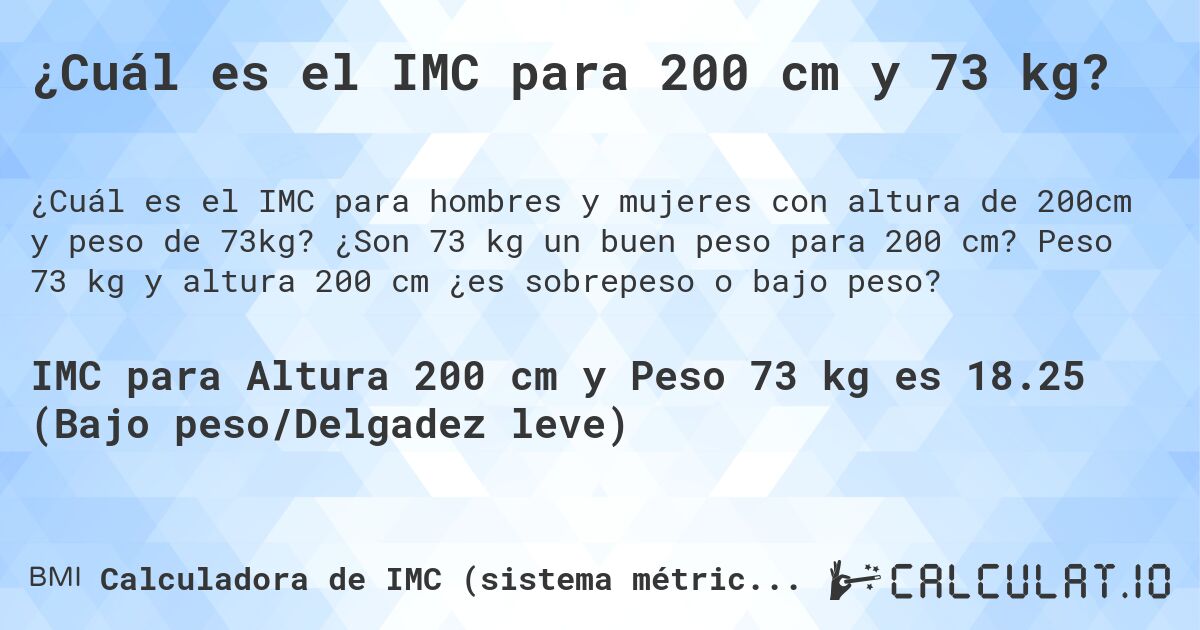 ¿Cuál es el IMC para 200 cm y 73 kg?

¿Cuál es el IMC para hombres y mujeres con altura de 200cm y peso de 73kg? ¿Son 73 kg un buen peso para 200 cm? Peso 73 kg y altura 200 cm ¿es sobrepeso o bajo peso?

IMC para Altura 200 cm y Peso 73 kg es 18.25 (Bajo peso/Delgadez leve)

BMI Calculadora de IMC (sistema métric...

CALCULAT.IO